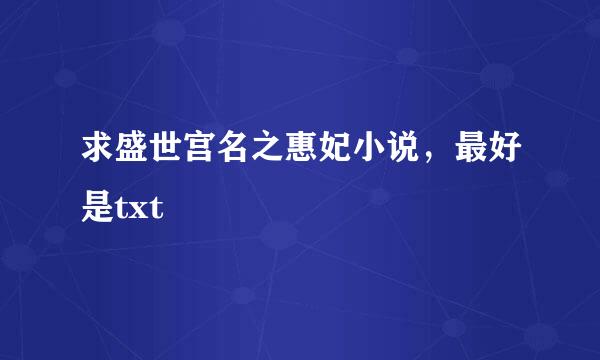 求盛世宫名之惠妃小说，最好是txt